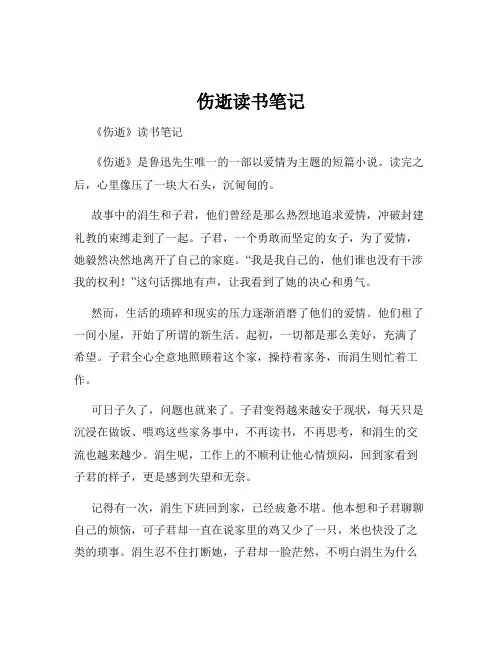 伤逝读书笔记

《伤逝》读书笔记

《伤逝》是鲁迅先生唯一的一部以爱情为主题的短篇小说。读完之后，心里像压了一块大石头，沉甸甸的。

故事中的涓生和子君，他们曾经是那么热烈地追求爱情，冲破封建礼教的束缚走到了一起。子君，一个勇敢而坚定的女子，为了爱情，她毅然决然地离开了自己的家庭。“我是我自己的，他们谁也没有干涉我的权利！”这句话掷地有声，让我看到了她的决心和勇气。

然而，生活的琐碎和现实的压力逐渐消磨了他们的爱情。他们租了一间小屋，开始了所谓的新生活。起初，一切都是那么美好，充满了希望。子君全心全意地照顾着这个家，操持着家务，而涓生则忙着工作。

可日子久了，问题也就来了。子君变得越来越安于现状，每天只是沉浸在做饭、喂鸡这些家务事中，不再读书，不再思考，和涓生的交流也越来越少。涓生呢，工作上的不顺利让他心情烦闷，回到家看到子君的样子，更是感到失望和无奈。

记得有一次，涓生下班回到家，已经疲惫不堪。他本想和子君聊聊自己的烦恼，可子君却一直在说家里的鸡又少了一只，米也快没了之类的琐事。涓生忍不住打断她，子君却一脸茫然，不明白涓生为什么